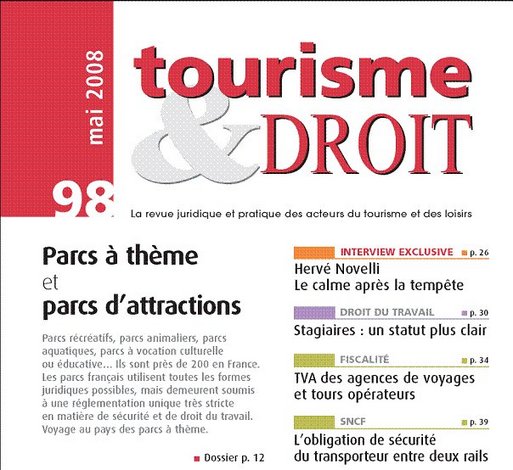 mai 2008

98

tourisme & DROIT

La revue juridique et pratique des acteurs du tourisme et des loisirs

Parcs à thème et parcs d'attractions

Parcs récréatifs, parcs animaliers, parcs aquatiques, parcs à vocation culturelle ou éducative… Ils sont près de 200 en France. Les parcs français utilisent toutes les formes juridiques possibles, mais demeurent soumis à une réglementation unique très stricte en matière de sécurité et de droit du travail. Voyage au pays des parcs à thème.

Dossier p. 12

INTERVIEW EXCLUSIVE p. 26

Hervé Novelli
Le calme après la tempête

DROIT DU TRAVAIL p. 30

Stagiaires : un statut plus clair

FISCALITÉ p. 34

TVA des agences de voyages et tours opérateurs

SNCF p. 39

L'obligation de sécurité du transporteur entre deux rails